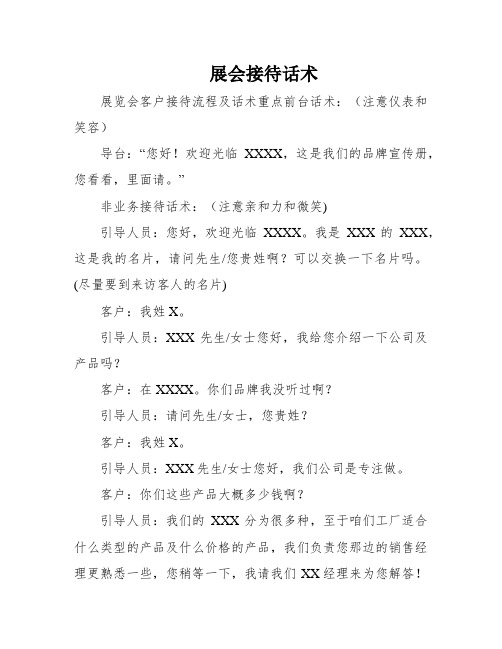 展会接待话术

展览会客户接待流程及话术重点前台话术：（注意仪表和笑容）

导台：“您好！欢迎光临 XXXX，这是我们的品牌宣传册，您看看，里面请。”

非业务接待话术：（注意亲和力和微笑)

引导人员：您好，欢迎光临 XXXX。我是 XXX 的 XXX，这是我的名片，请问先生/您贵姓啊？可以交换一下名片吗。(尽量要到来访客人的名片)

客户：我姓 X。

引导人员：XXX 先生/女士您好，我给您介绍一下公司及产品吗？

客户：在 XXXX。你们品牌我没听过啊？

引导人员：请问先生/女士，您贵姓？

客户：我姓 X。

引导人员：XXX 先生/女士您好，我们公司是专注做。

客户：你们这些产品大概多少钱啊？

引导人员：我们的 XXX 分为很多种，至于咱们工厂适合什么类型的产品及什么价格的产品，我们负责您那边的销售经理更熟悉一些，您稍等一下，我请我们 XX 经理来为您解答！